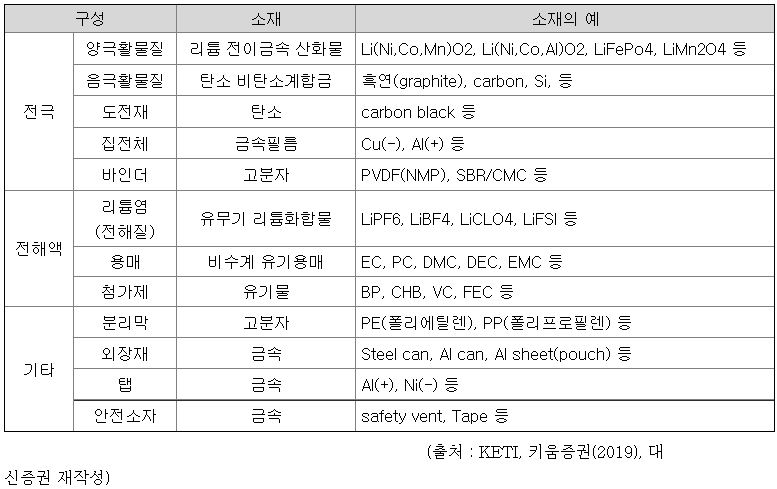 | 구성 | | 소재 | 소재의 예 |
|---|---|---|---|
| 전극 | 양극활물질 | 리튬 전이금속 산화물 | Li(Ni,Co,Mn)O2, Li(Ni,Co,Al)O2, LiFePo4, LiMn2O4 등 |
| | 음극활물질 | 탄소 비탄소계합금 | 흑연(graphite), carbon, Si, 등 |
| | 도전재 | 탄소 | carbon black 등 |
| | 집전체 | 금속필름 | Cu(-), Al(+) 등 |
| | 바인더 | 고분자 | PVDF(NMP), SBR/CMC 등 |
| 전해액 | 리튬염 (전해질) | 유무기 리튬화합물 | LiPF6, LiBF4, LiCLO4, LiFSI 등 |
| | 용매 | 비수계 유기용매 | EC, PC, DMC, DEC, EMC 등 |
| | 첨가제 | 유기물 | BP, CHB, VC, FEC 등 |
| 기타 | 분리막 | 고분자 | PE(폴리에틸렌), PP(폴리프로필렌) 등 |
| | 외장재 | 금속 | Steel can, Al can, Al sheet(pouch) 등 |
| | 탭 | 금속 | Al(+), Ni(-) 등 |
| | 안전소자 | 금속 | safety vent, Tape 등 |

(출처 : KETI, 키움증권(2019), 대신증권 재작성)